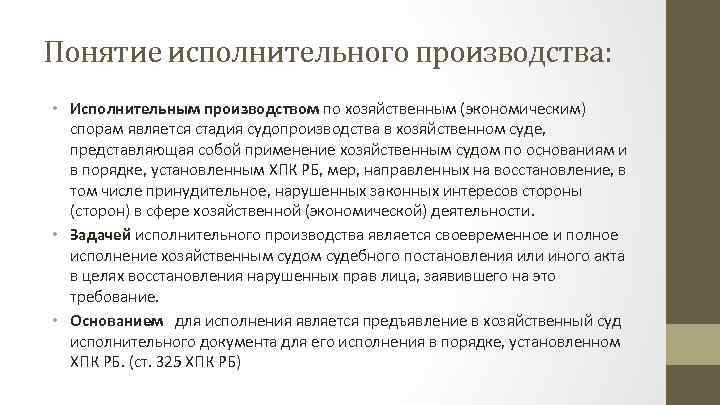 Понятие исполнительного производства:

• Исполнительным производством по хозяйственным (экономическим) спорам является стадия судопроизводства в хозяйственном суде, представляющая собой применение хозяйственным судом по основаниям и в порядке, установленным ХПК РБ, мер, направленных на восстановление, в том числе принудительное, нарушенных законных интересов стороны (сторон) в сфере хозяйственной (экономической) деятельности.

• Задачей исполнительного производства является своевременное и полное исполнение хозяйственным судом судебного постановления или иного акта в целях восстановления нарушенных прав лица, заявившего на это требование.

• Основанием для исполнения является предъявление в хозяйственный суд исполнительного документа для его исполнения в порядке, установленном ХПК РБ. (ст. 325 ХПК РБ)